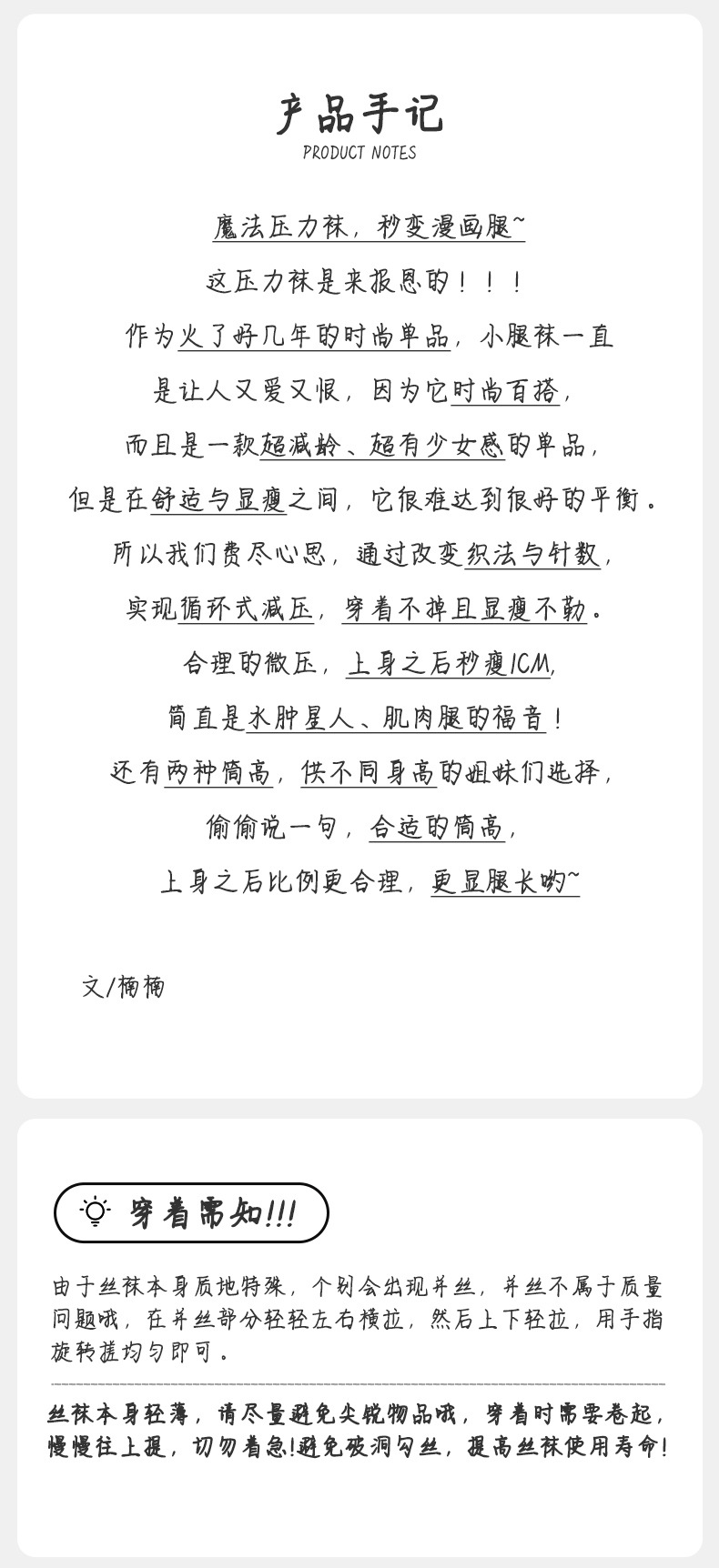 产品手记
PRODUCT NOTES

魔法压力袜，秒变漫画腿~

这压力袜是来报恩的！！！

作为火了好几年的时尚单品，小腿袜一直

是让人又爱又恨，因为它时尚百搭，

而且是一款超减龄、超有少女感的单品，

但是在舒适与显瘦之间，它很难达到很好的平衡。

所以我们费尽心思，通过改变织法与针数，

实现循环式减压，穿着不掉且显瘦不勒。

合理的微压，上身之后秒瘦1CM，

简直是水肿星人、肌肉腿的福音！

还有两种筒高，供不同身高的姐妹们选择，

偷偷说一句，合适的筒高，

上身之后比例更合理，更显腿长哟~

文/楠楠

穿着需知!!!

由于丝袜本身质地特殊，个别会出现并丝，并丝不属于质量问题哦，在并丝部分轻轻左右横拉，然后上下轻拉，用手指旋转搓均匀即可。

丝袜本身轻薄，请尽量避免尖锐物品哦，穿着时需要卷起，慢慢往上提，切勿着急!避免破洞勾丝，提高丝袜使用寿命!